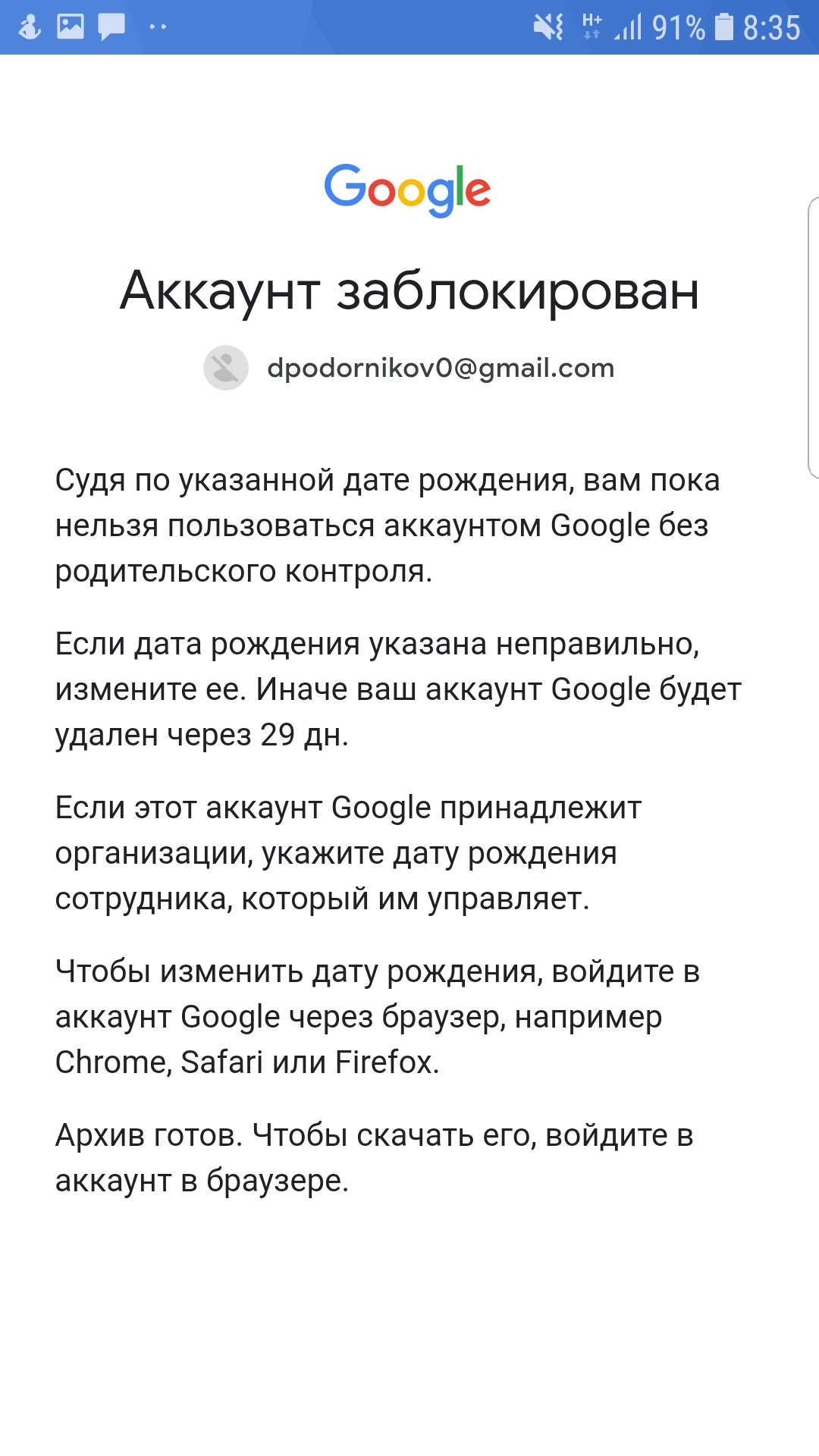 H+ 91% 8:35

Google

Аккаунт заблокирован

dpodornikov0@gmail.com

Судя по указанной дате рождения, вам пока нельзя пользоваться аккаунтом Google без родительского контроля.

Если дата рождения указана неправильно, измените ее. Иначе ваш аккаунт Google будет удален через 29 дн.

Если этот аккаунт Google принадлежит организации, укажите дату рождения сотрудника, который им управляет.

Чтобы изменить дату рождения, войдите в аккаунт Google через браузер, например Chrome, Safari или Firefox.

Архив готов. Чтобы скачать его, войдите в аккаунт в браузере.